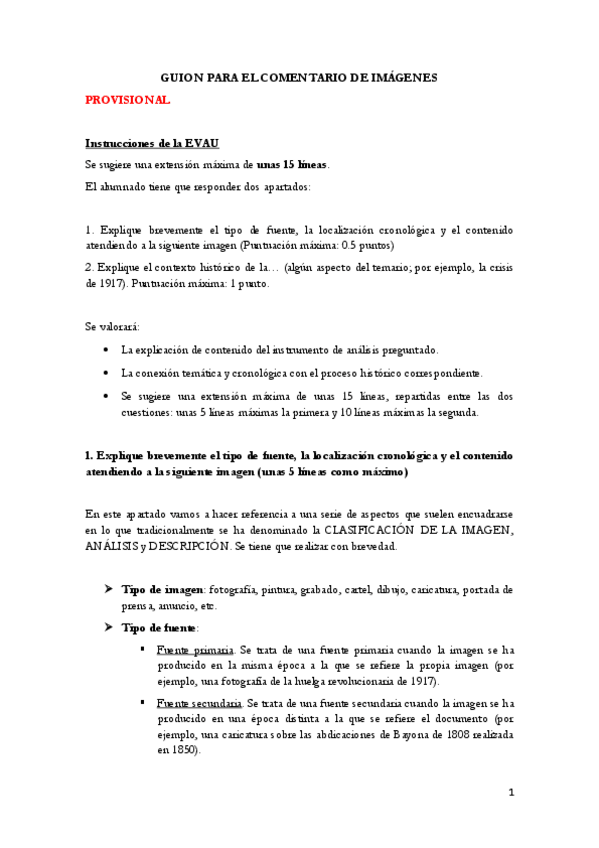 GUION PARA EL COMENTARIO DE IMÁGENES

PROVISIONAL

Instrucciones de la EVAU

Se sugiere una extensión máxima de unas 15 líneas.

El alumnado tiene que responder dos apartados:

1. Explique brevemente el tipo de fuente, la localización cronológica y el contenido atendiendo a la siguiente imagen (Puntuación máxima: 0.5 puntos)

2. Explique el contexto histórico de la… (algún aspecto del temario; por ejemplo, la crisis de 1917). Puntuación máxima: 1 punto.

Se valorará:

• La explicación de contenido del instrumento de análisis preguntado.

• La conexión temática y cronológica con el proceso histórico correspondiente.

• Se sugiere una extensión máxima de unas 15 líneas, repartidas entre las dos cuestiones: unas 5 líneas máximas la primera y 10 líneas máximas la segunda.

1. Explique brevemente el tipo de fuente, la localización cronológica y el contenido atendiendo a la siguiente imagen (unas 5 líneas como máximo)

En este apartado vamos a hacer referencia a una serie de aspectos que suelen encuadrarse en lo que tradicionalmente se ha denominado la CLASIFICACIÓN DE LA IMAGEN, ANÁLISIS y DESCRIPCIÓN. Se tiene que realizar con brevedad.

➤ Tipo de imagen: fotografía, pintura, grabado, cartel, dibujo, caricatura, portada de prensa, anuncio, etc.

➤ Tipo de fuente:

▪ Fuente primaria. Se trata de una fuente primaria cuando la imagen se ha producido en la misma época a la que se refiere la propia imagen (por ejemplo, una fotografía de la huelga revolucionaria de 1917).

▪ Fuente secundaria. Se trata de una fuente secundaria cuando la imagen se ha producido en una época distinta a la que se refiere el documento (por ejemplo, una caricatura sobre las abdicaciones de Bayona de 1808 realizada en 1850).

1